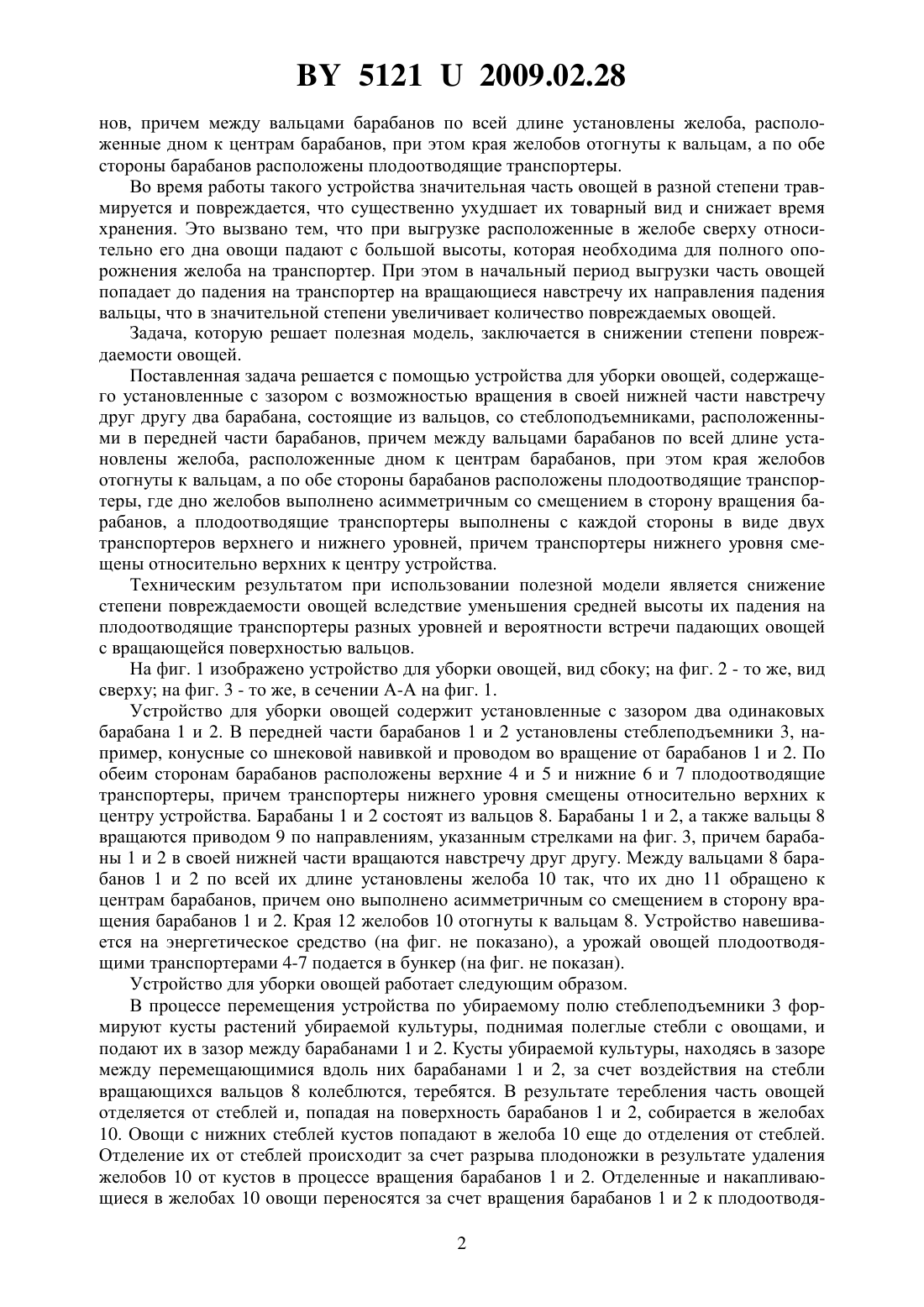 BY 5121 U 2009.02.28

нов, причем между вальцами барабанов по всей длине установлены желоба, расположенные дном к центрам барабанов, при этом края желобов отогнуты к вальцам, а по обе стороны барабанов расположены плодоотводящие транспортеры.

Во время работы такого устройства значительная часть овощей в разной степени травмируется и повреждается, что существенно ухудшает их товарный вид и снижает время хранения. Это вызвано тем, что при выгрузке расположенные в желобе сверху относительно его дна овощи падают с большой высоты, которая необходима для полного опорожнения желоба на транспортер. При этом в начальный период выгрузки часть овощей попадает до падения на транспортер на вращающиеся навстречу их направления падения вальцы, что в значительной степени увеличивает количество повреждаемых овощей.

Задача, которую решает полезная модель, заключается в снижении степени повреждаемости овощей.

Поставленная задача решается с помощью устройства для уборки овощей, содержащего установленные с зазором с возможностью вращения в своей нижней части навстречу друг другу два барабана, состоящие из вальцов, со стеблоподъемниками, расположенными в передней части барабанов, причем между вальцами барабанов по всей длине установлены желоба, расположенные дном к центрам барабанов, при этом края желобов отогнуты к вальцам, а по обе стороны барабанов расположены плодоотводящие транспортеры, где дно желобов выполнено асимметричным со смещением в сторону вращения барабанов, а плодоотводящие транспортеры выполнены с каждой стороны в виде двух транспортеров верхнего и нижнего уровней, причем транспортеры нижнего уровня смещены относительно верхних к центру устройства.

Техническим результатом при использовании полезной модели является снижение степени повреждаемости овощей вследствие уменьшения средней высоты их падения на плодоотводящие транспортеры разных уровней и вероятности встречи падающих овощей с вращающейся поверхностью вальцов.

На фиг. 1 изображено устройство для уборки овощей, вид сбоку; на фиг. 2 - то же, вид сверху; на фиг. 3 - то же, в сечении А-А на фиг. 1.

Устройство для уборки овощей содержит установленные с зазором два одинаковых барабана 1 и 2. В передней части барабанов 1 и 2 установлены стеблеподъемники 3, например, конусные со шнековой навивкой и проводом во вращение от барабанов 1 и 2. По обеим сторонам барабанов расположены верхние 4 и 5 и нижние 6 и 7 плодоотводящие транспортеры, причем транспортеры нижнего уровня смещены относительно верхних к центру устройства. Барабаны 1 и 2 состоят из вальцов 8. Барабаны 1 и 2, а также вальцы 8 вращаются приводом 9 по направлениям, указанным стрелками на фиг. 3, причем барабаны 1 и 2 в своей нижней части вращаются навстречу друг другу. Между вальцами 8 барабанов 1 и 2 по всей их длине установлены желоба 10 так, что их дно 11 обращено к центрам барабанов, причем оно выполнено асимметричным со смещением в сторону вращения барабанов 1 и 2. Края 12 желобов 10 отогнуты к вальцам 8. Устройство навешивается на энергетическое средство (на фиг. не показано), а урожай овощей плодоотводящими транспортерами 4-7 подается в бункер (на фиг. не показан).

Устройство для уборки овощей работает следующим образом.

В процессе перемещения устройства по убираемому полю стеблеподъемники 3 формируют кусты растений убираемой культуры, поднимая полеглые стебли с овощами, и подают их в зазор между барабанами 1 и 2. Кусты убираемой культуры, находясь в зазоре между перемещающимися вдоль них барабанами 1 и 2, за счет воздействия на стебли вращающихся вальцов 8 колеблются, теребятся. В результате теребления часть овощей отделяется от стеблей и, попадая на поверхность барабанов 1 и 2, собирается в желобах 10. Овощи с нижних стеблей кустов попадают в желоба 10 еще до отделения от стеблей. Отделение их от стеблей происходит за счет разрыва плодоножки в результате удаления желобов 10 от кустов в процессе вращения барабанов 1 и 2. Отделенные и накапливающиеся в желобах 10 овощи переносятся за счет вращения барабанов 1 и 2 к плодоотводя-

2